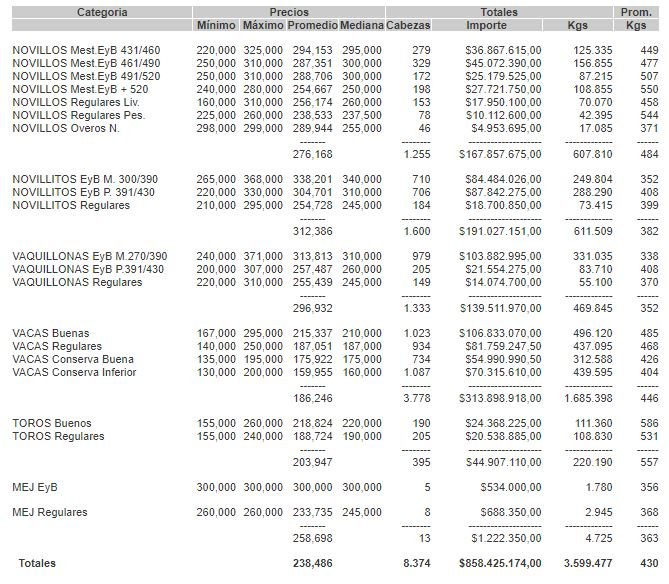 | Categoria | Precios | | | | Totales | | | Prom. |
|---|---|---|---|---|---|---|---|---|
| | Mínimo | Máximo | Promedio | Mediana | Cabezas | Importe | Kgs | Kgs |
| NOVILLOS Mest.EyB 431/460 | 220,000 | 325,000 | 294,153 | 295,000 | 279 | $36.867.615,00 | 125.335 | 449 |
| NOVILLOS Mest.EyB 461/490 | 250,000 | 310,000 | 287,351 | 300,000 | 329 | $45.072.390,00 | 156.855 | 477 |
| NOVILLOS Mest.EyB 491/520 | 250,000 | 310,000 | 288,706 | 300,000 | 172 | $25.179.525,00 | 87.215 | 507 |
| NOVILLOS Mest.EyB + 520 | 240,000 | 280,000 | 254,667 | 250,000 | 198 | $27.721.750,00 | 108.855 | 550 |
| NOVILLOS Regulares Liv. | 160,000 | 310,000 | 256,174 | 260,000 | 153 | $17.950.100,00 | 70.070 | 458 |
| NOVILLOS Regulares Pes. | 225,000 | 260,000 | 238,533 | 237,500 | 78 | $10.112.600,00 | 42.395 | 544 |
| NOVILLOS Overos N. | 298,000 | 299,000 | 289,944 | 255,000 | 46 | $4.953.695,00 | 17.085 | 371 |
| | | | 276,168 | | 1.255 | $167.857.675,00 | 607.810 | 484 |
| NOVILLITOS EyB M. 300/390 | 265,000 | 368,000 | 338,201 | 340,000 | 710 | $84.484.026,00 | 249.804 | 352 |
| NOVILLITOS EyB P. 391/430 | 220,000 | 330,000 | 304,701 | 310,000 | 706 | $87.842.275,00 | 288.290 | 408 |
| NOVILLITOS Regulares | 210,000 | 295,000 | 254,728 | 245,000 | 184 | $18.700.850,00 | 73.415 | 399 |
| | | | 312,386 | | 1.600 | $191.027.151,00 | 611.509 | 382 |
| VAQUILLONAS EyB M.270/390 | 240,000 | 371,000 | 313,813 | 310,000 | 979 | $103.882.995,00 | 331.035 | 338 |
| VAQUILLONAS EyB P.391/430 | 200,000 | 307,000 | 257,487 | 260,000 | 205 | $21.554.275,00 | 83.710 | 408 |
| VAQUILLONAS Regulares | 220,000 | 310,000 | 255,439 | 245,000 | 149 | $14.074.700,00 | 55.100 | 370 |
| | | | 296,932 | | 1.333 | $139.511.970,00 | 469.845 | 352 |
| VACAS Buenas | 167,000 | 295,000 | 215,337 | 210,000 | 1.023 | $106.833.070,00 | 496.120 | 485 |
| VACAS Regulares | 140,000 | 250,000 | 187,051 | 187,000 | 934 | $81.759.247,50 | 437.095 | 468 |
| VACAS Conserva Buena | 135,000 | 195,000 | 175,922 | 175,000 | 734 | $54.990.990,50 | 312.588 | 426 |
| VACAS Conserva Inferior | 130,000 | 200,000 | 159,955 | 160,000 | 1.087 | $70.315.610,00 | 439.595 | 404 |
| | | | 186,246 | | 3.778 | $313.898.918,00 | 1.685.398 | 446 |
| TOROS Buenos | 155,000 | 260,000 | 218,824 | 220,000 | 190 | $24.368.225,00 | 111.360 | 586 |
| TOROS Regulares | 155,000 | 240,000 | 188,724 | 190,000 | 205 | $20.538.885,00 | 108.830 | 531 |
| | | | 203,947 | | 395 | $44.907.110,00 | 220.190 | 557 |
| MEJ EyB | 300,000 | 300,000 | 300,000 | 300,000 | 5 | $534.000,00 | 1.780 | 356 |
| MEJ Regulares | 260,000 | 260,000 | 233,735 | 245,000 | 8 | $688.350,00 | 2.945 | 368 |
| | | | 258,698 | | 13 | $1.222.350,00 | 4.725 | 363 |
| Totales | | | 238,486 | | 8.374 | $858.425.174,00 | 3.599.477 | 430 |